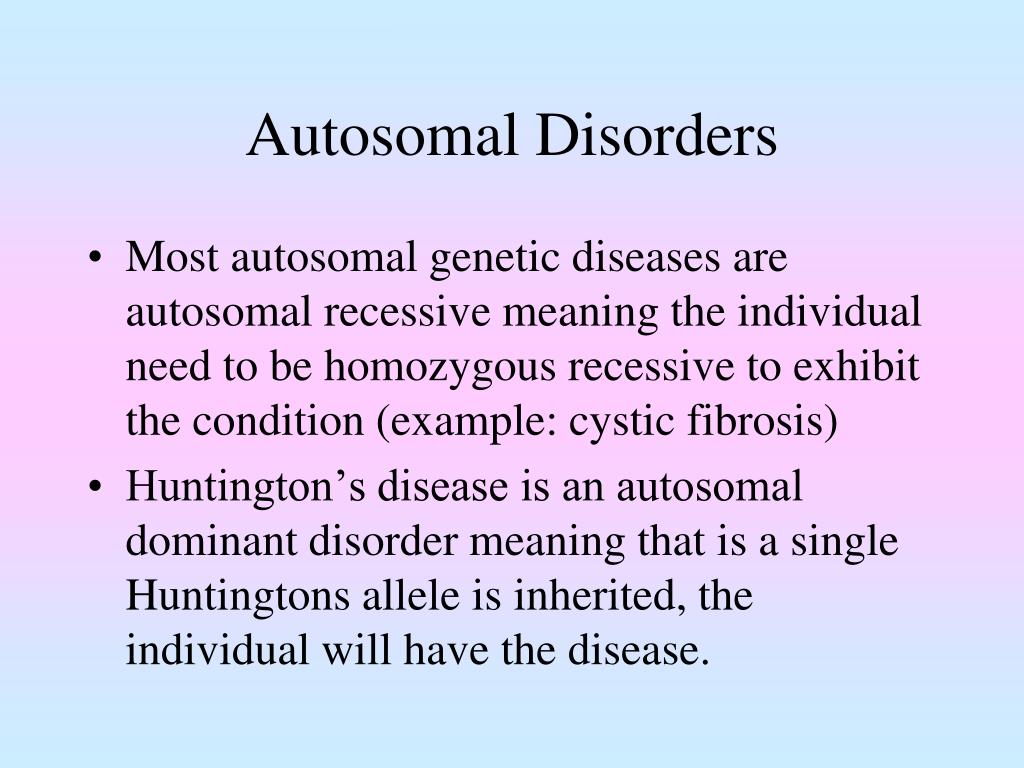 Autosomal Disorders

• Most autosomal genetic diseases are autosomal recessive meaning the individual need to be homozygous recessive to exhibit the condition (example: cystic fibrosis)

• Huntington’s disease is an autosomal dominant disorder meaning that is a single Huntingtons allele is inherited, the individual will have the disease.